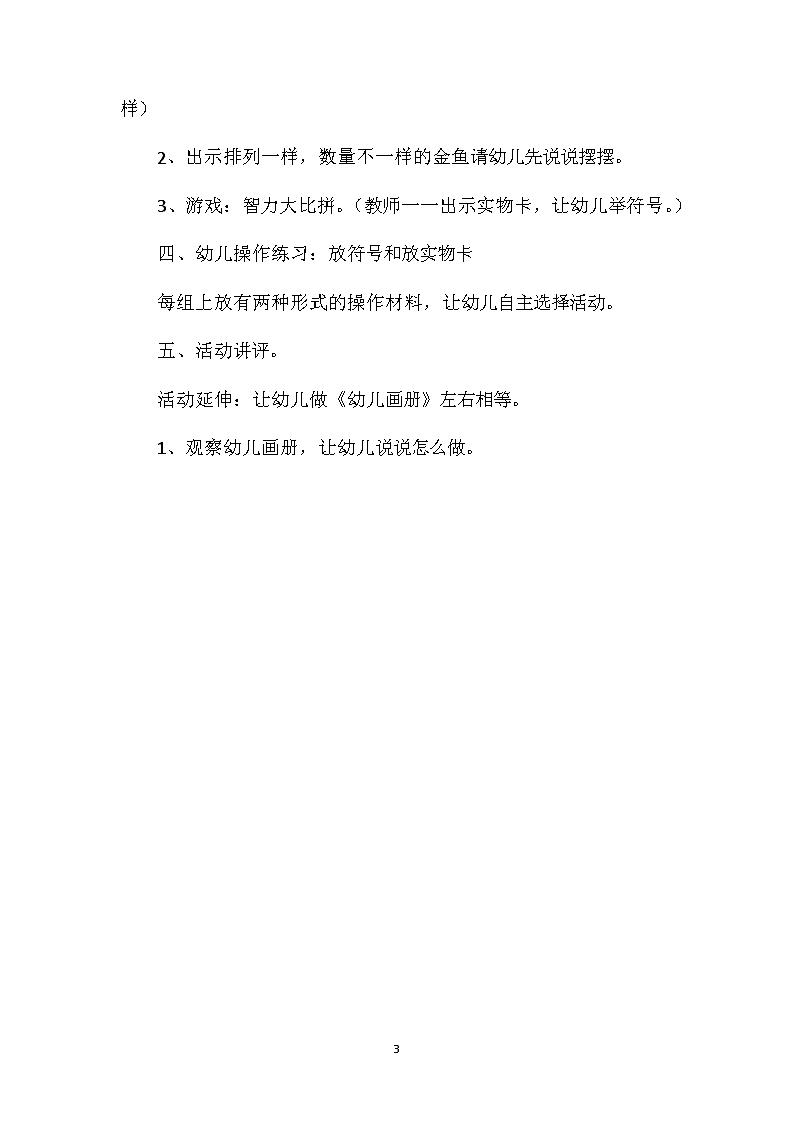 样）

2、出示排列一样，数量不一样的金鱼请幼儿先说说摆摆。

3、游戏：智力大比拼。（教师一一出示实物卡，让幼儿举符号。）

四、幼儿操作练习：放符号和放实物卡

每组上放有两种形式的操作材料，让幼儿自主选择活动。

五、活动讲评。

活动延伸：让幼儿做《幼儿画册》左右相等。

1、观察幼儿画册，让幼儿说说怎么做。

3